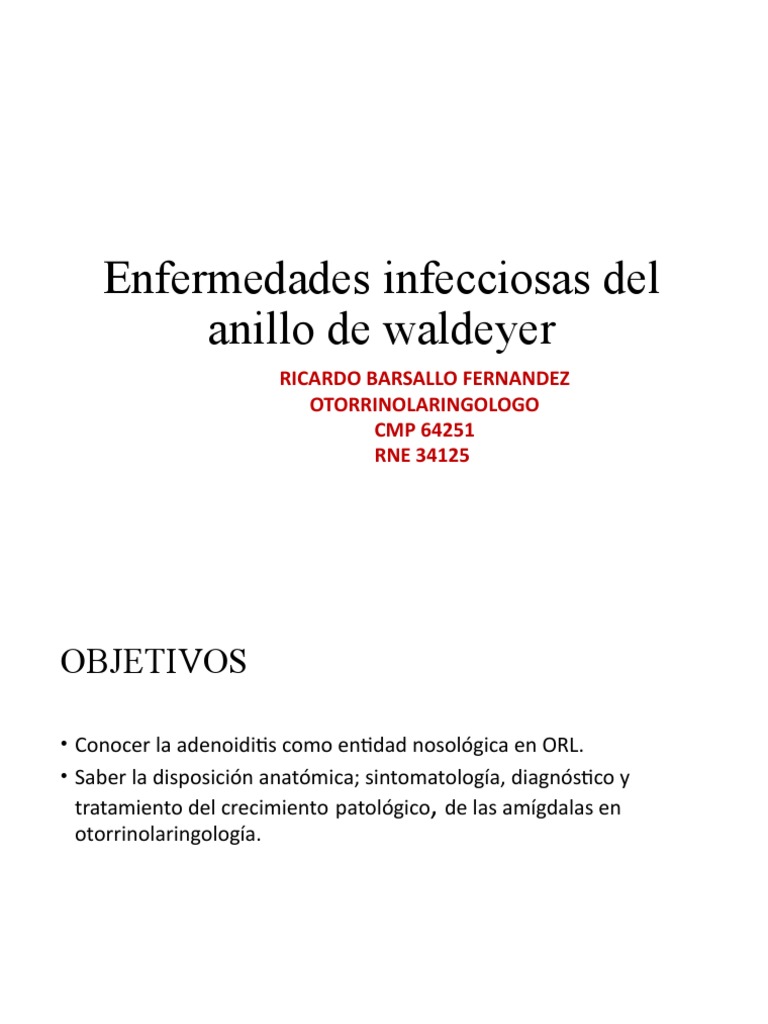 Enfermedades infecciosas del anillo de waldeyer

RICARDO BARSALLO FERNANDEZ
OTORRINOLARINGOLOGO
CMP 64251
RNE 34125

OBJETIVOS

• Conocer la adenoiditis como entidad nosológica en ORL.
• Saber la disposición anatómica; sintomatología, diagnóstico y tratamiento del crecimiento patológico, de las amígdalas en otorrinolaringología.